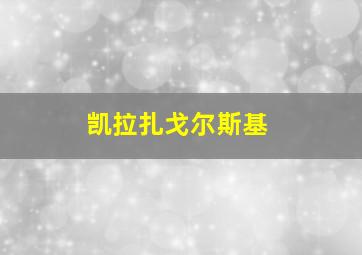 凯拉扎戈尔斯基